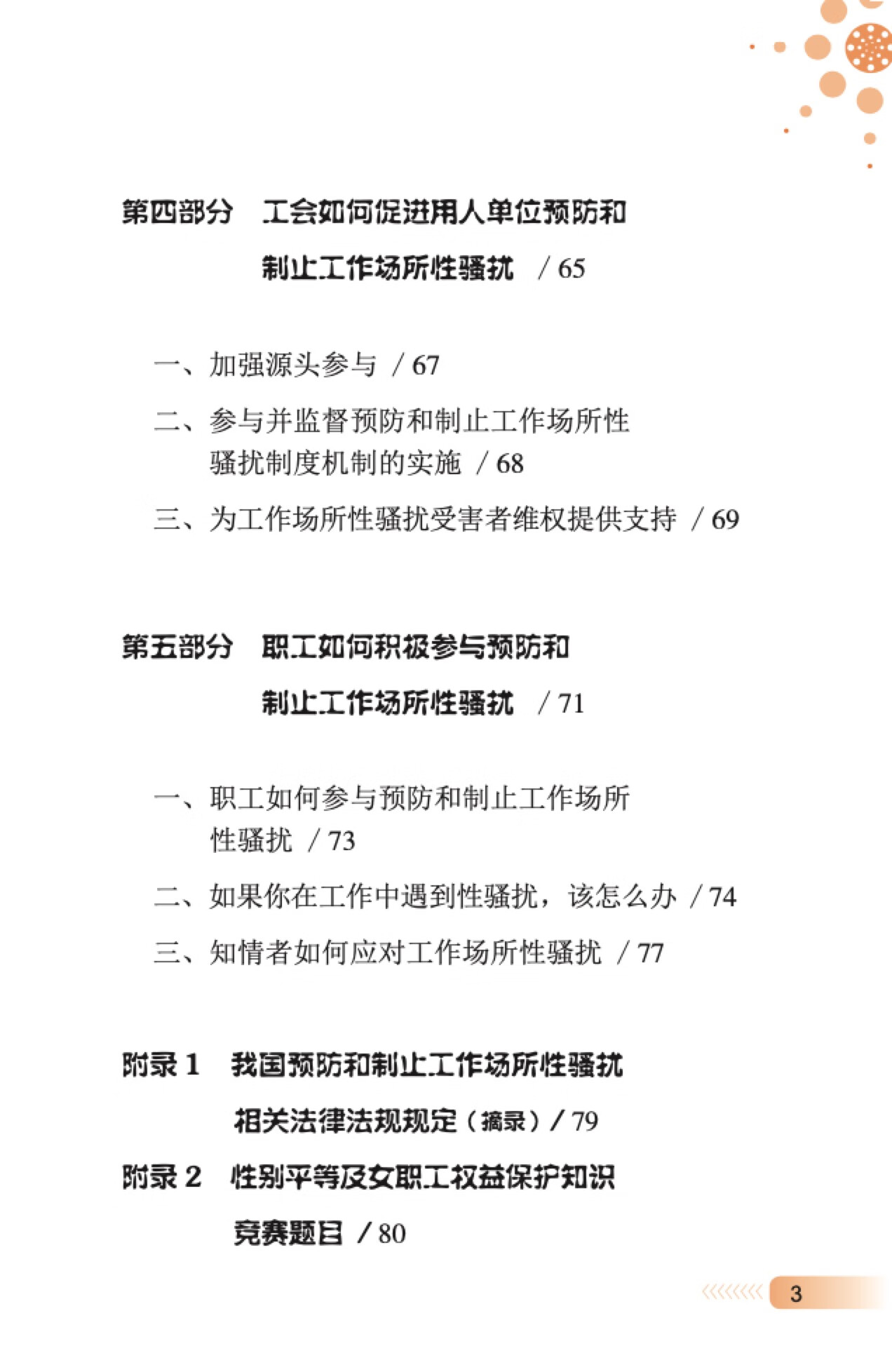 第四部分　工会如何促进用人单位预防和制止工作场所性骚扰　/ 65

一、加强源头参与　/ 67

二、参与并监督预防和制止工作场所性骚扰制度机制的实施　/ 68

三、为工作场所性骚扰受害者维权提供支持　/ 69

第五部分　职工如何积极参与预防和制止工作场所性骚扰　/ 71

一、职工如何参与预防和制止工作场所性骚扰　/ 73

二、如果你在工作中遇到性骚扰，该怎么办　/ 74

三、知情者如何应对工作场所性骚扰　/ 77

附录 1　我国预防和制止工作场所性骚扰相关法律法规规定（摘录）/ 79

附录 2　性别平等及女职工权益保护知识竞赛题目　/ 80

3